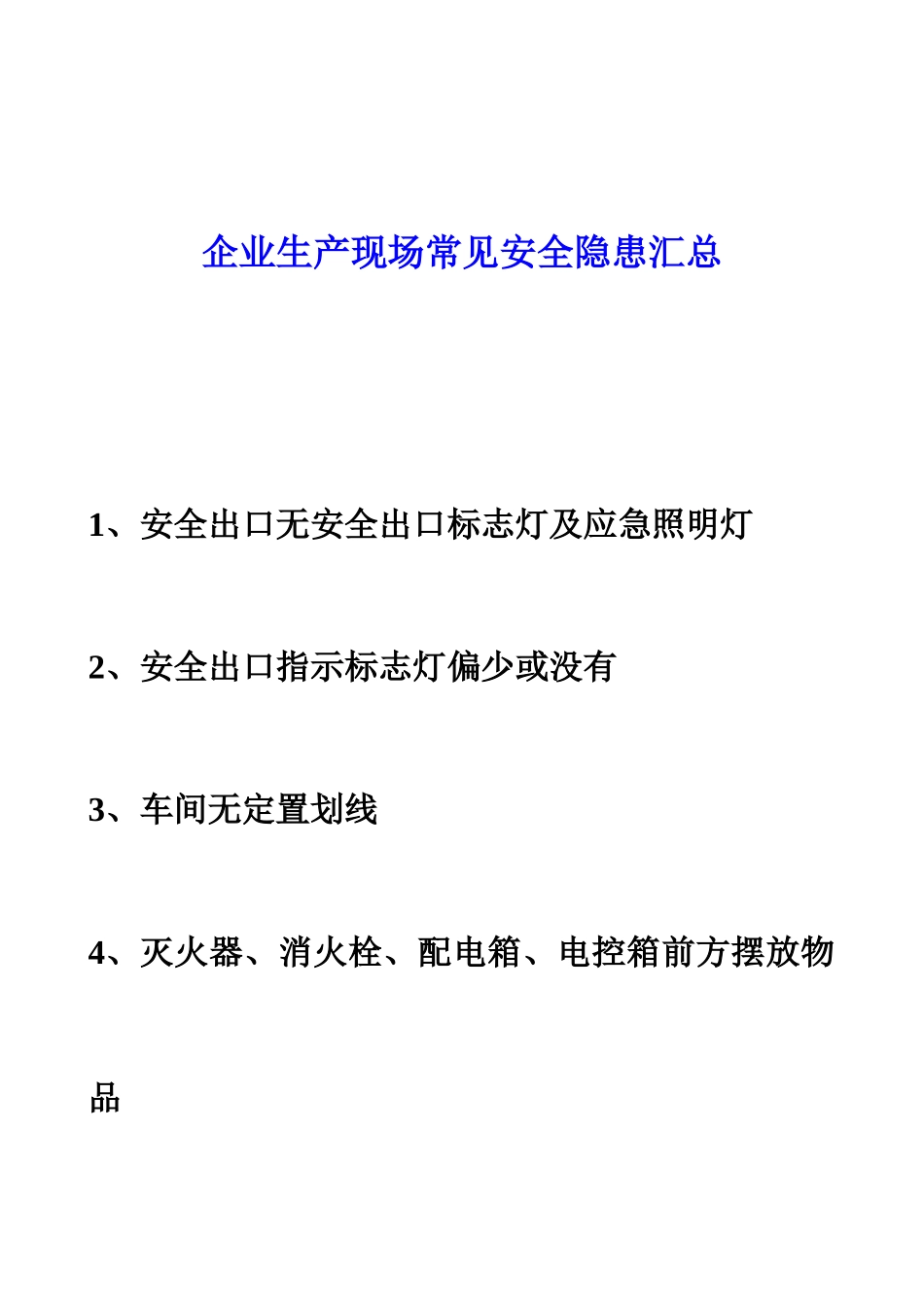 企业生产现场常见安全隐患汇总

1、安全出口无安全出口标志灯及应急照明灯

2、安全出口指示标志灯偏少或没有

3、车间无定置划线

4、灭火器、消火栓、配电箱、电控箱前方摆放物品